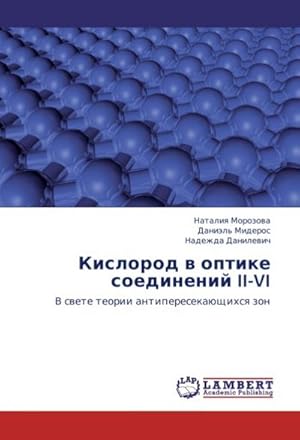 Наталия Морозова
Даниэль Мидерос
Надежда Данилевич

Кислород в оптике соединений II-VI

В свете теории антипересекающихся зон

LAP
LAMBERT
Academic Publishing